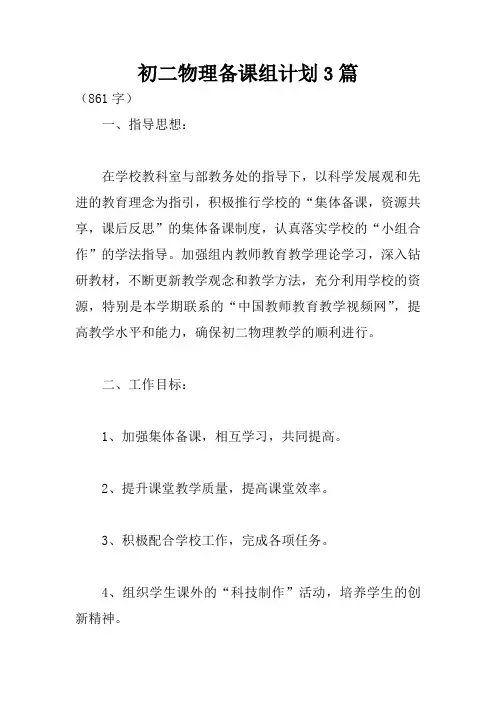 初二物理备课组计划3篇

（861字）

一、指导思想：

在学校教科室与部教务处的指导下，以科学发展观和先进的教育理念为指引，积极推行学校的“集体备课，资源共享，课后反思”的集体备课制度，认真落实学校的“小组合作”的学法指导。加强组内教师教育教学理论学习，深入钻研教材，不断更新教学观念和教学方法，充分利用学校的资源，特别是本学期联系的“中国教师教育教学视频网”，提高教学水平和能力，确保初二物理教学的顺利进行。

二、工作目标：

1、加强集体备课，相互学习，共同提高。

2、提升课堂教学质量，提高课堂效率。

3、积极配合学校工作，完成各项任务。

4、组织学生课外的“科技制作”活动，培养学生的创新精神。